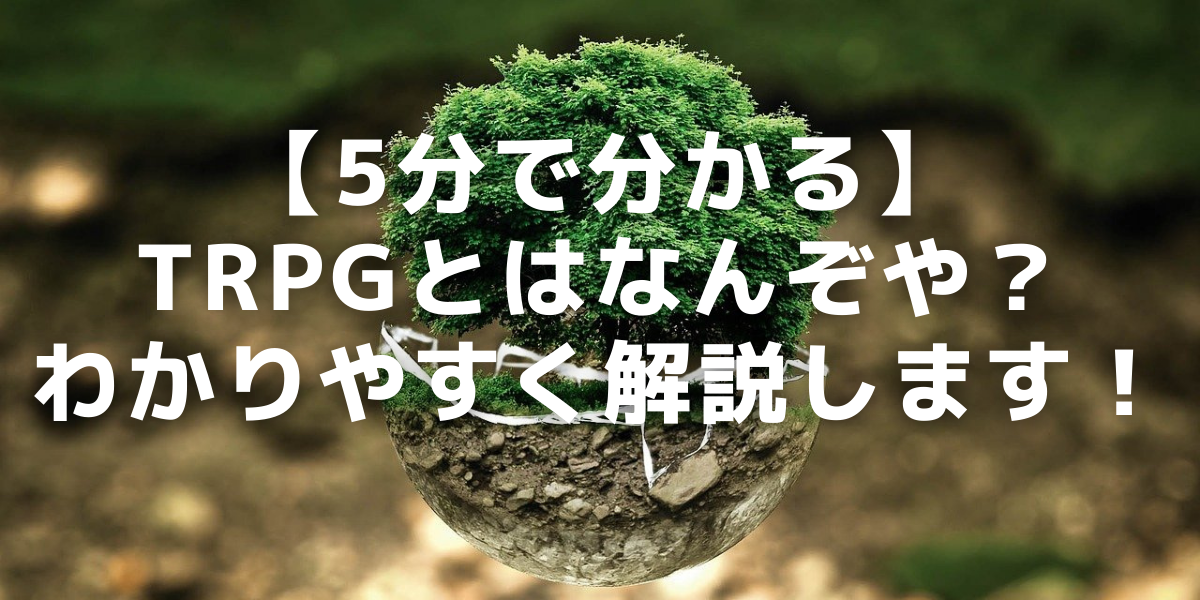 【5分で分かる】
TRPGとはなんぞや？
わかりやすく解説します！